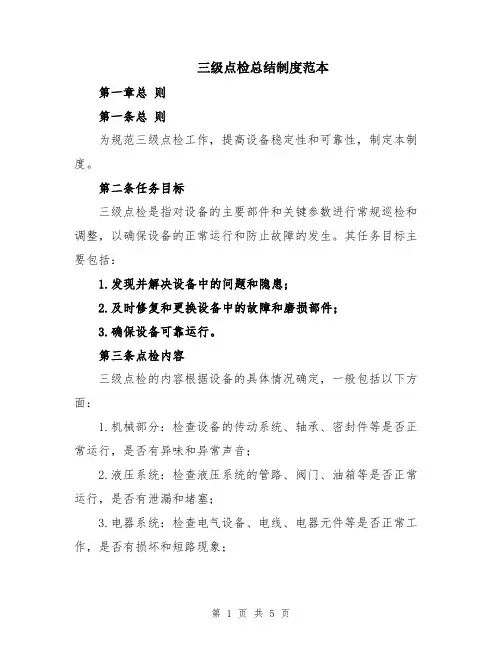 三级点检总结制度范本

第一章总 则

第一条总 则

为规范三级点检工作，提高设备稳定性和可靠性，制定本制度。

第二条任务目标

三级点检是指对设备的主要部件和关键参数进行常规巡检和调整，以确保设备的正常运行和防止故障的发生。其任务目标主要包括：

1.发现并解决设备中的问题和隐患；

2.及时修复和更换设备中的故障和磨损部件；

3.确保设备可靠运行。

第三条点检内容

三级点检的内容根据设备的具体情况确定，一般包括以下方面：

1.机械部分：检查设备的传动系统、轴承、密封件等是否正常运行，是否有异味和异常声音；

2.液压系统：检查液压系统的管路、阀门、油箱等是否正常运行，是否有泄漏和堵塞；

3.电器系统：检查电气设备、电线、电器元件等是否正常工作，是否有损坏和短路现象；

第 1 页 共 5 页